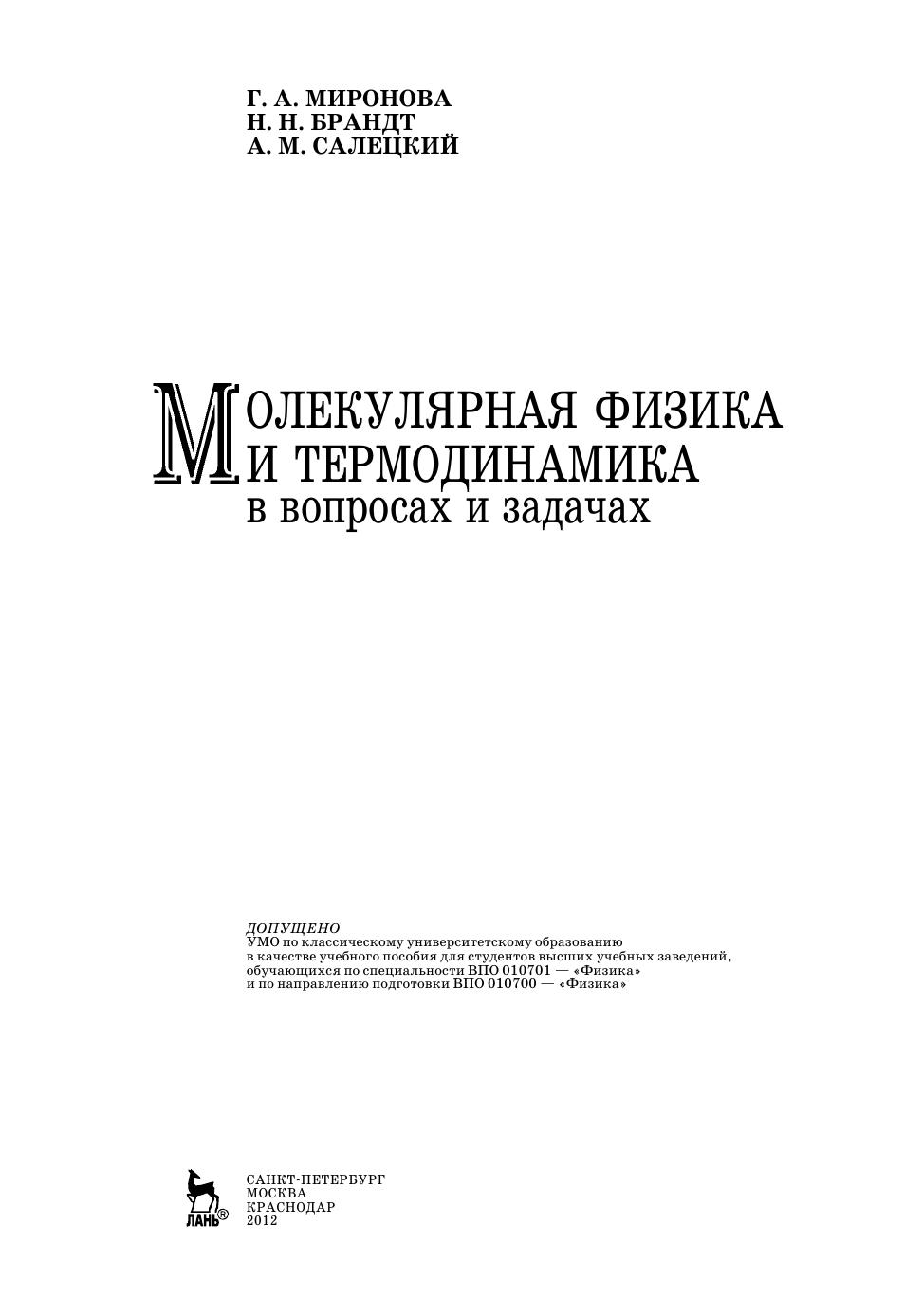 Г. А. МИРОНОВА
Н. Н. БРАНДТ
А. М. САЛЕЦКИЙ

МОЛЕКУЛЯРНАЯ ФИЗИКА
И ТЕРМОДИНАМИКА
в вопросах и задачах

ДОПУЩЕНО
УМО по классическому университетскому образованию в качестве учебного пособия для студентов высших учебных заведений, обучающихся по специальности ВПО 010701 — «Физика» и по направлению подготовки ВПО 010700 — «Физика»

ЛАНЬ®

САНКТ-ПЕТЕРБУРГ
МОСКВА
КРАСНОДАР
2012